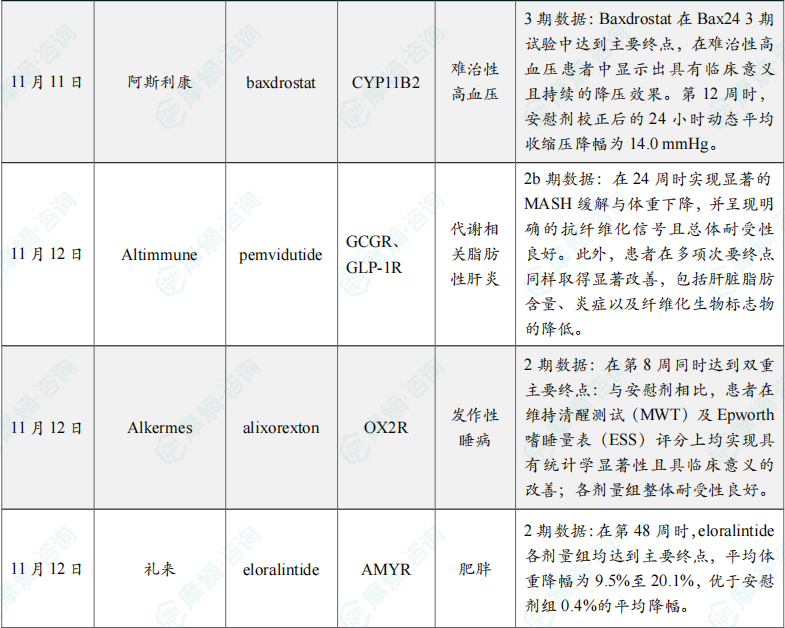 | 11月11日 | 阿斯利康 | baxdrostat | CYP11B2 | 难治性高血压 | 3期数据：Baxdrostat在Bax24 3期试验中达到主要终点，在难治性高血压患者中显示出具有临床意义且持续的降压效果。第12周时，安慰剂校正后的24小时动态平均收缩压降幅为14.0 mmHg。 |
|---|---|---|---|---|---|
| 11月12日 | Altimmune | pemvidutide | GCGR、GLP-1R | 代谢相关脂肪性肝炎 | 2b期数据：在24周时实现显著的MASH缓解与体重下降，并呈现明确的抗纤维化信号且总体耐受性良好。此外，患者在多项次要终点同样取得显著改善，包括肝脏脂肪含量、炎症以及纤维化生物标志物的降低。 |
| 11月12日 | Alkermes | alixorexton | OX2R | 发作性睡病 | 2期数据：在第8周同时达到双重主要终点：与安慰剂相比，患者在维持清醒测试（MWT）及Epworth嗜睡量表（ESS）评分上均实现具有统计学显著性且具临床意义的改善；各剂量组整体耐受性良好。 |
| 11月12日 | 礼来 | eloralintide | AMYR | 肥胖 | 2期数据：在第48周时，eloralintide各剂量组均达到主要终点，平均体重降幅为9.5%至20.1%，优于安慰剂组0.4%的平均降幅。 |

摩熵·咨询